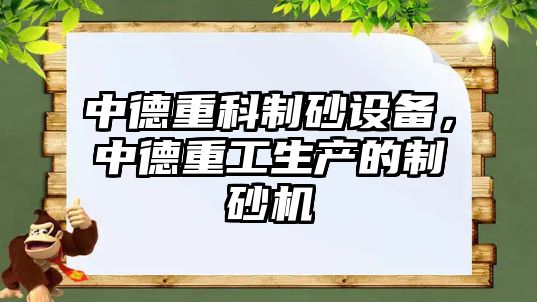 中德重科制砂设备，中德重工生产的制砂机